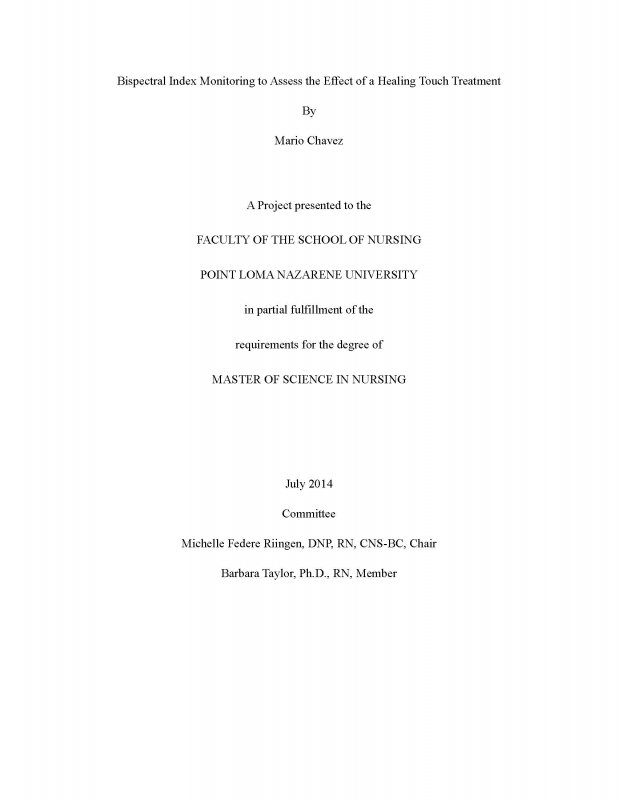 Bispectral Index Monitoring to Assess the Effect of a Healing Touch Treatment

By

Mario Chavez

A Project presented to the

FACULTY OF THE SCHOOL OF NURSING

POINT LOMA NAZARENE UNIVERSITY

in partial fulfillment of the

requirements for the degree of

MASTER OF SCIENCE IN NURSING

July 2014

Committee

Michelle Federe Riingen, DNP, RN, CNS-BC, Chair

Barbara Taylor, Ph.D., RN, Member